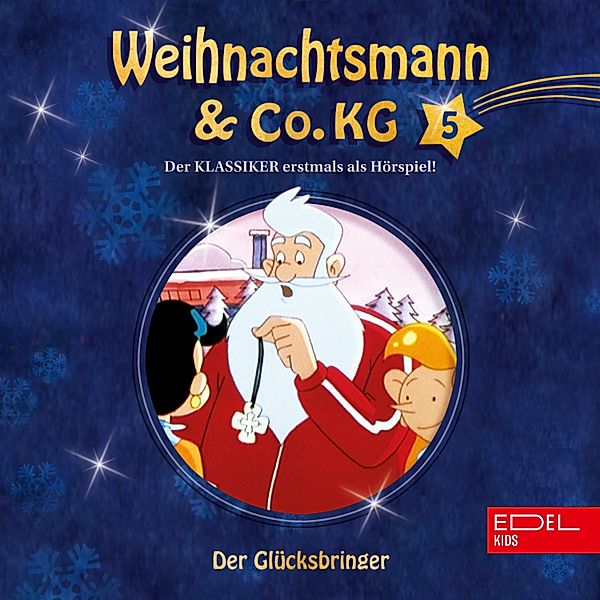 Weihnachtsmann & Co. KG 5

Der KLASSIKER erstmals als Hörspiel!

EDEL KIDS

Der Glücksbringer